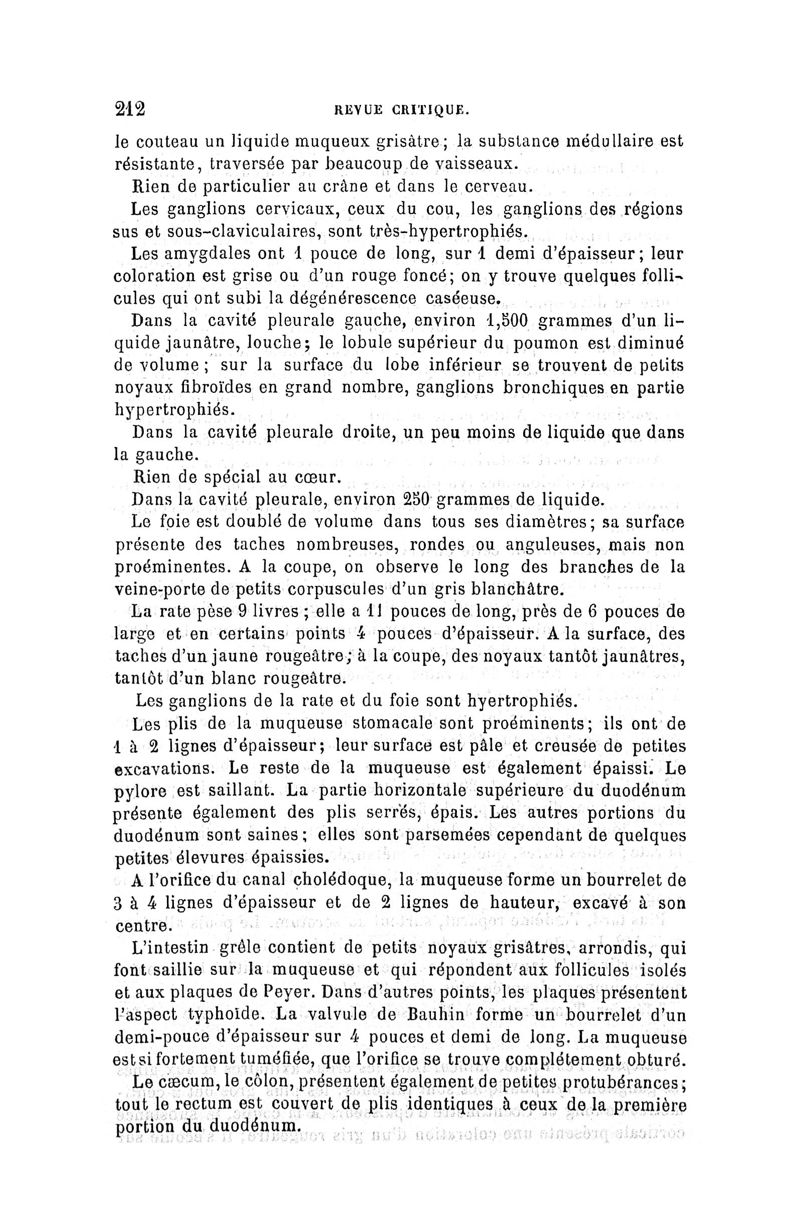 212 REVUE CRITIQUE.

le couteau un liquide muqueux grisâtre; la substance médullaire est résistante, traversée par beaucoup de vaisseaux.

Rien de particulier au crâne et dans le cerveau.

Les ganglions cervicaux, ceux du cou, les ganglions des régions sus et sous-claviculaires, sont très-hypertrophiés.

Les amygdales ont 1 pouce de long, sur 1 demi d'épaisseur; leur coloration est grise ou d'un rouge foncé; on y trouve quelques follicules qui ont subi la dégénérescence caséeuse.

Dans la cavité pleurale gauche, environ 1,500 grammes d'un liquide jaunâtre, louche; le lobule supérieur du poumon est diminué de volume; sur la surface du lobe inférieur se trouvent de petits noyaux fibroïdes en grand nombre, ganglions bronchiques en partie hypertrophiés.

Dans la cavité pleurale droite, un peu moins de liquide que dans la gauche.

Rien de spécial au cœur.

Dans la cavité pleurale, environ 250 grammes de liquide.

Le foie est doublé de volume dans tous ses diamètres; sa surface présente des taches nombreuses, rondes ou anguleuses, mais non proéminentes. A la coupe, on observe le long des branches de la veine-porte de petits corpuscules d'un gris blanchâtre.

La rate pèse 9 livres; elle a 11 pouces de long, près de 6 pouces de large et en certains points 4 pouces d'épaisseur. A la surface, des taches d'un jaune rougeâtre; à la coupe, des noyaux tantôt jaunâtres, tantôt d'un blanc rougeâtre.

Les ganglions de la rate et du foie sont hyertrophiés.

Les plis de la muqueuse stomacale sont proéminents; ils ont de 1 à 2 lignes d'épaisseur; leur surface est pâle et creusée de petites excavations. Le reste de la muqueuse est également épaissi. Le pylore est saillant. La partie horizontale supérieure du duodénum présente également des plis serrés, épais. Les autres portions du duodénum sont saines; elles sont parsemées cependant de quelques petites élevures épaissies.

A l'orifice du canal cholédoque, la muqueuse forme un bourrelet de 3 à 4 lignes d'épaisseur et de 2 lignes de hauteur, excavé à son centre.

L'intestin grêle contient de petits noyaux grisâtres, arrondis, qui font saillie sur la muqueuse et qui répondent aux follicules isolés et aux plaques de Peyer. Dans d'autres points, les plaques présentent l'aspect typhoïde. La valvule de Bauhin forme un bourrelet d'un demi-pouce d'épaisseur sur 4 pouces et demi de long. La muqueuse est si fortement tuméfiée, que l'orifice se trouve complétement obturé.

Le cæcum, le côlon, présentent également de petites protubérances; tout le rectum est couvert de plis identiques à ceux de la première portion du duodénum.